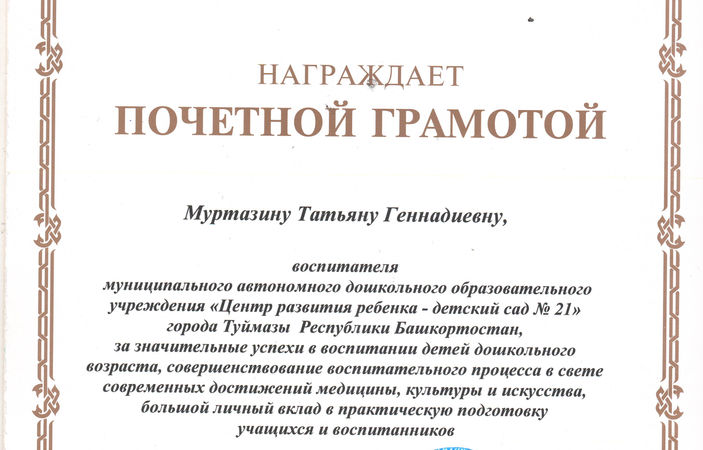 НАГРАЖДАЕТ
ПОЧЕТНОЙ ГРАМОТОЙ

Муртазину Татьяну Геннадиевну,

воспитателя
муниципального автономного дошкольного образовательного учреждения «Центр развития ребенка - детский сад № 21» города Туймазы Республики Башкортостан,
за значительные успехи в воспитании детей дошкольного возраста, совершенствование воспитательного процесса в свете современных достижений медицины, культуры и искусства, большой личный вклад в практическую подготовку учащихся и воспитанников